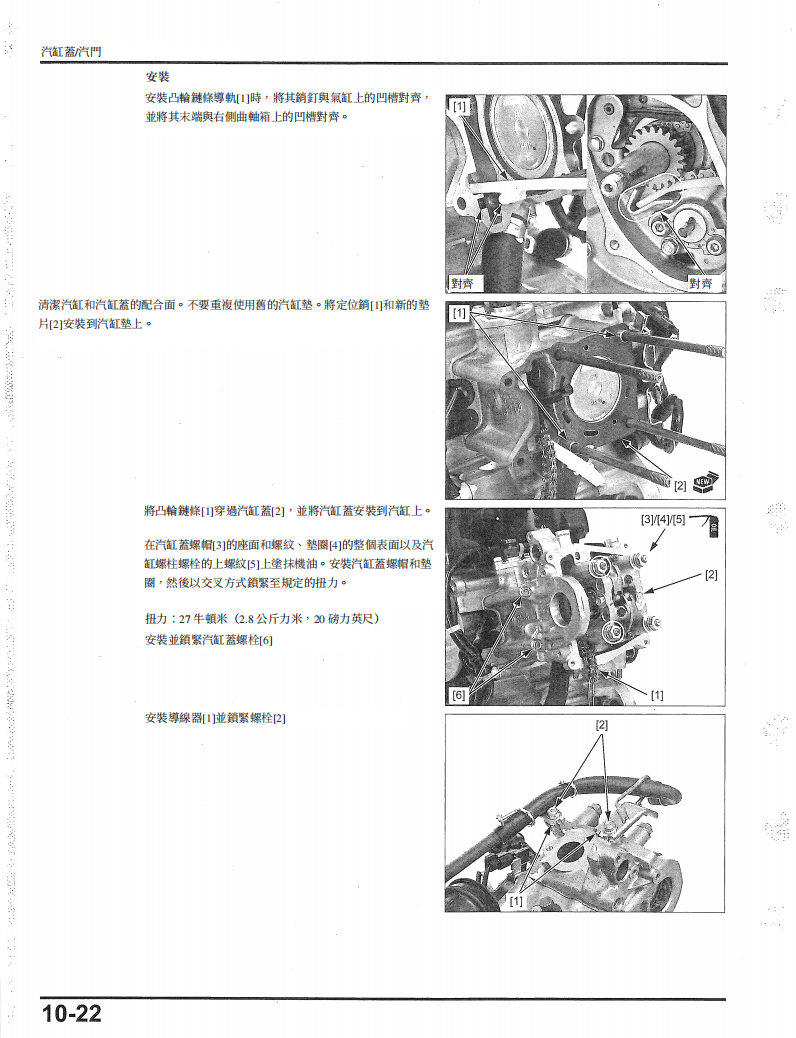 汽缸蓋/汽門

安裝

安裝凸輪鏈條導軌[1]時，將其銷釘與氣缸上的凹槽對齊，並將其末端與右側曲軸箱上的凹槽對齊。

[1]

對齊

對齊

清潔汽缸和汽缸蓋的配合面。不要重複使用舊的汽缸墊。將定位銷[1]和新的墊片[2]安裝到汽缸墊上。

[1]

[2]

NEW

將凸輪鏈條[1]穿過汽缸蓋[2]，並將汽缸蓋安裝到汽缸上。

在汽缸蓋螺帽[3]的座面和螺紋、墊圈[4]的整個表面以及汽缸螺柱螺栓的上螺紋[5]上塗抹機油。安裝汽缸蓋螺帽和墊圈，然後以交叉方式鎖緊至規定的扭力。

扭力：27 牛頓米（2.8 公斤力米，20 磅力英尺）

安裝並鎖緊汽缸蓋螺栓[6]

[3]/[4]/[5]

[2]

[6]

[1]

安裝導線器[1]並鎖緊螺栓[2]

[2]

[1]

10-22